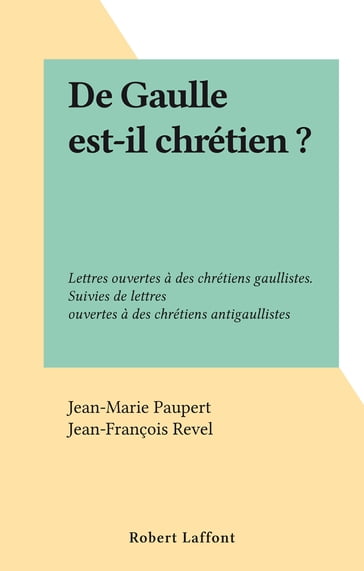 De Gaulle est-il chrétien ?

Lettres ouvertes à des chrétiens gaullistes. Suivies de lettres ouvertes à des chrétiens antigaullistes

Jean-Marie Paupert
Jean-François Revel

Robert Laffont